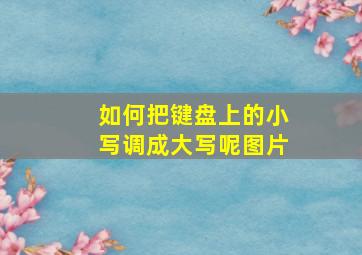 如何把键盘上的小写调成大写呢图片